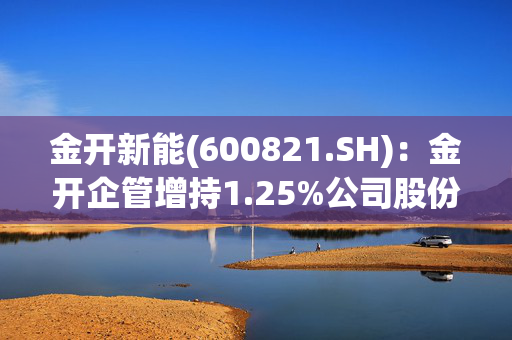 金开新能(600821.SH)：金开企管增持1.25%公司股份